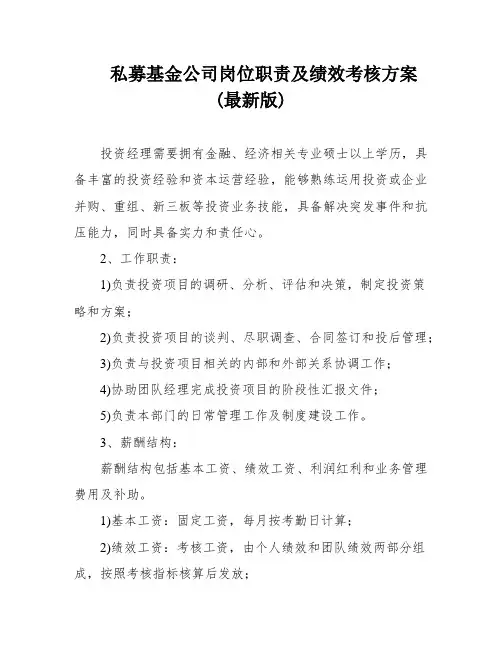 私募基金公司岗位职责及绩效考核方案
(最新版)

投资经理需要拥有金融、经济相关专业硕士以上学历，具备丰富的投资经验和资本运营经验，能够熟练运用投资或企业并购、重组、新三板等投资业务技能，具备解决突发事件和抗压能力，同时具备实力和责任心。

2、工作职责：

1)负责投资项目的调研、分析、评估和决策，制定投资策略和方案；

2)负责投资项目的谈判、尽职调查、合同签订和投后管理；

3)负责与投资项目相关的内部和外部关系协调工作；

4)协助团队经理完成投资项目的阶段性汇报文件；

5)负责本部门的日常管理工作及制度建设工作。

3、薪酬结构：

薪酬结构包括基本工资、绩效工资、利润红利和业务管理费用及补助。

1)基本工资：固定工资，每月按考勤日计算；

2)绩效工资：考核工资，由个人绩效和团队绩效两部分组成，按照考核指标核算后发放；